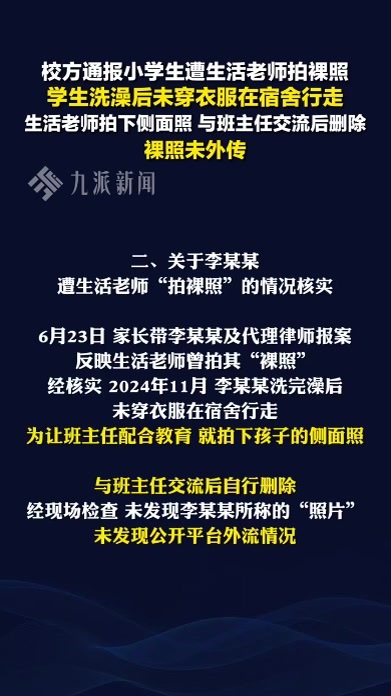 校方通报小学生遭生活老师拍裸照
学生洗澡后未穿衣服在宿舍行走
生活老师拍下侧面照 与班主任交流后删除
裸照未外传

九派新闻

二、关于李某某
遭生活老师“拍裸照”的情况核实

6月23日 家长带李某某及代理律师报案
反映生活老师曾拍其“裸照”
经核实 2024年11月 李某某洗完澡后
未穿衣服在宿舍行走
为让班主任配合教育 就拍下孩子的侧面照

与班主任交流后自行删除
经现场检查 未发现李某某所称的“照片”
未发现公开平台外流情况